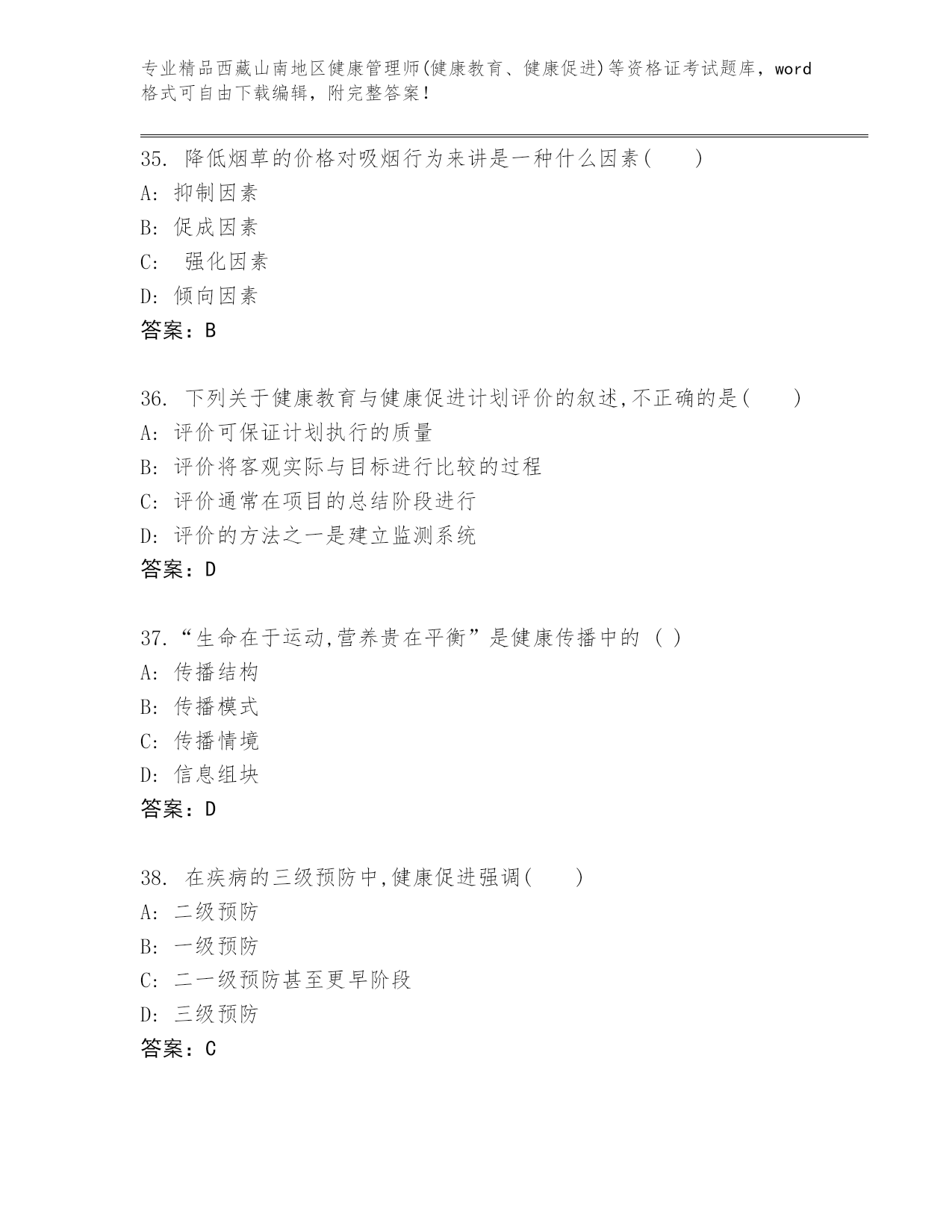 专业精品西藏山南地区健康管理师(健康教育、健康促进)等资格证考试题库，word格式可自由下载编辑，附完整答案！

35. 降低烟草的价格对吸烟行为来讲是一种什么因素(　　)
A: 抑制因素
B: 促成因素
C: 强化因素
D: 倾向因素
答案：B

36. 下列关于健康教育与健康促进计划评价的叙述,不正确的是(　　)
A: 评价可保证计划执行的质量
B: 评价将客观实际与目标进行比较的过程
C: 评价通常在项目的总结阶段进行
D: 评价的方法之一是建立监测系统
答案：D

37.“生命在于运动,营养贵在平衡”是健康传播中的 ( )
A: 传播结构
B: 传播模式
C: 传播情境
D: 信息组块
答案：D

38. 在疾病的三级预防中,健康促进强调(　　)
A: 二级预防
B: 一级预防
C: 二一级预防甚至更早阶段
D: 三级预防
答案：C